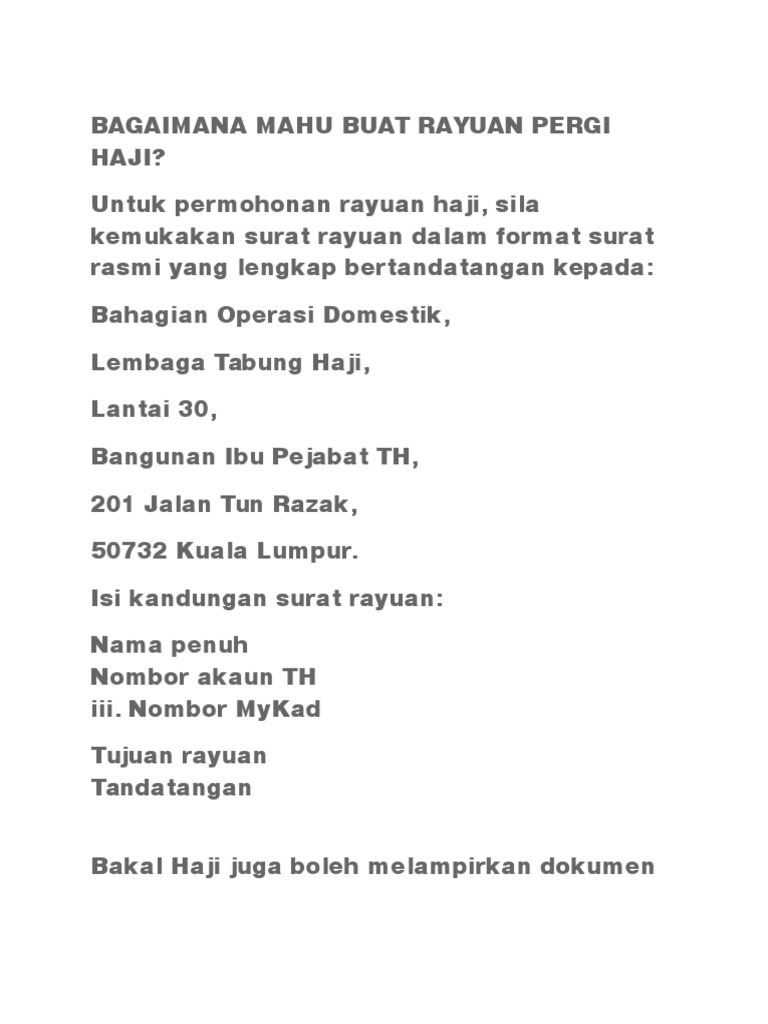 BAGAIMANA MAHU BUAT RAYUAN PERGI HAJI?

Untuk permohonan rayuan haji, sila kemukakan surat rayuan dalam format surat rasmi yang lengkap bertandatangan kepada:

Bahagian Operasi Domestik,

Lembaga Tabung Haji,

Lantai 30,

Bangunan Ibu Pejabat TH,

201 Jalan Tun Razak,

50732 Kuala Lumpur.

Isi kandungan surat rayuan:

Nama penuh
Nombor akaun TH
iii. Nombor MyKad

Tujuan rayuan
Tandatangan

Bakal Haji juga boleh melampirkan dokumen